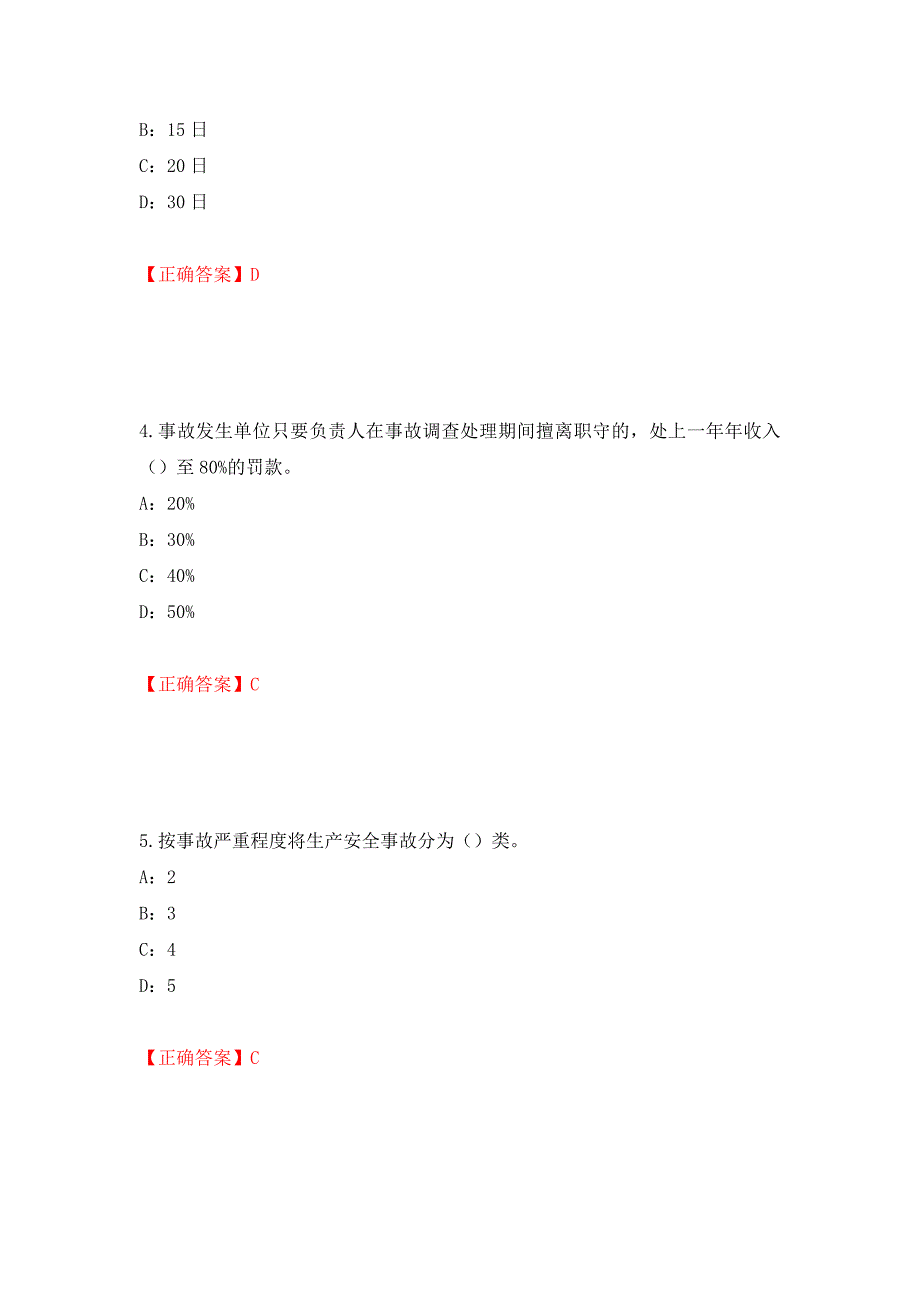 B：15 日
C：20 日
D：30 日

【正确答案】D

4.事故发生单位只要负责人在事故调查处理期间擅离职守的，处上一年年收入（）至 80%的罚款。
A：20%
B：30%
C：40%
D：50%

【正确答案】C

5.按事故严重程度将生产安全事故分为（）类。
A：2
B：3
C：4
D：5

【正确答案】C